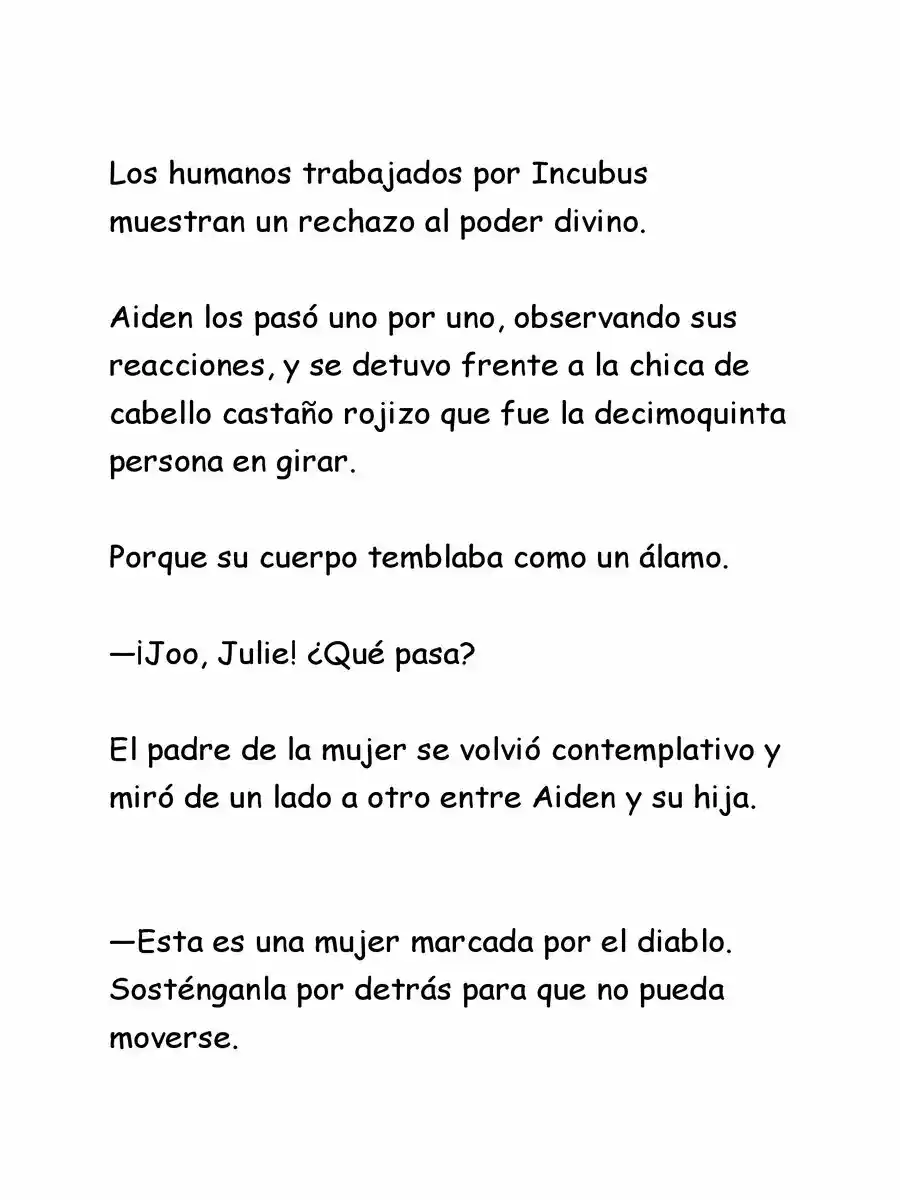 Los humanos trabajados por Incubus muestran un rechazo al poder divino.

Aiden los pasó uno por uno, observando sus reacciones, y se detuvo frente a la chica de cabello castaño rojizo que fue la decimoquinta persona en girar.

Porque su cuerpo temblaba como un álamo.

—¡Joo, Julie! ¿Qué pasa?

El padre de la mujer se volvió contemplativo y miró de un lado a otro entre Aiden y su hija.

—Esta es una mujer marcada por el diablo. Sosténganla por detrás para que no pueda moverse.